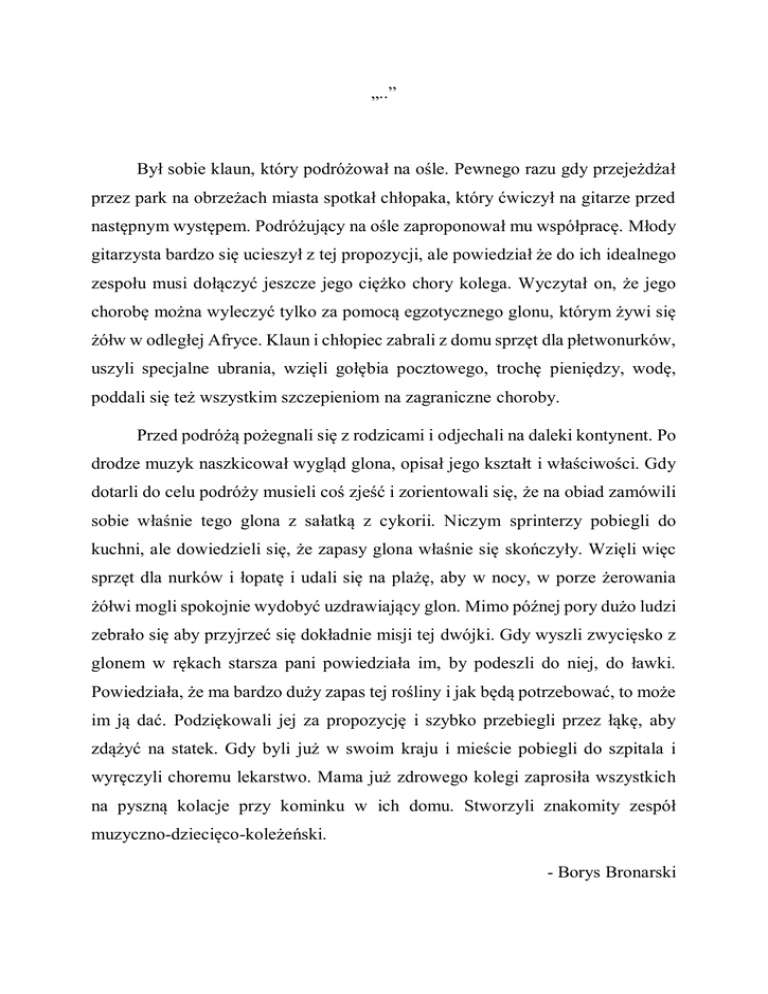 „..”

Był sobie klaun, który podróżował na ośle. Pewnego razu gdy przejeżdżał przez park na obrzeżach miasta spotkał chłopaka, który ćwiczył na gitarze przed następnym występem. Podróżujący na ośle zaproponował mu współpracę. Młody gitarzysta bardzo się ucieszył z tej propozycji, ale powiedział że do ich idealnego zespołu musi dołączyć jeszcze jego ciężko chory kolega. Wyczytał on, że jego chorobę można wyleczyć tylko za pomocą egzotycznego glonu, którym żywi się żółw w odległej Afryce. Klaun i chłopiec zabrali z domu sprzęt dla płetwonurków, uszyli specjalne ubrania, wzięli gołębia pocztowego, trochę pieniędzy, wodę, poddali się też wszystkim szczepieniom na zagraniczne choroby.

Przed podróżą pożegnali się z rodzicami i odjechali na daleki kontynent. Po drodze muzyk naszkicował wygląd glona, opisał jego kształt i właściwości. Gdy dotarli do celu podróży musieli coś zjeść i zorientowali się, że na obiad zamówili sobie właśnie tego glona z sałatką z cykorii. Niczym sprinterzy pobiegli do kuchni, ale dowiedzieli się, że zapasy glona właśnie się skończyły. Wzięli więc sprzęt dla nurków i łopatę i udali się na plażę, aby w nocy, w porze żerowania żółwi mogli spokojnie wydobyć uzdrawiający glon. Mimo późnej pory dużo ludzi zebrało się aby przyjrzeć się dokładnie misji tej dwójki. Gdy wyszli zwycięsko z glonem w rękach starsza pani powiedziała im, by podeszli do niej, do ławki. Powiedziała, że ma bardzo duży zapas tej rośliny i jak będą potrzebować, to może im ją dać. Podziękowali jej za propozycję i szybko przebiegli przez łąkę, aby zdążyć na statek. Gdy byli już w swoim kraju i mieście pobiegli do szpitala i wyręczyli choremu lekarstwo. Mama już zdrowego kolegi zaprosiła wszystkich na pyszną kolacje przy kominku w ich domu. Stworzyli znakomity zespół muzyczno-dziecięco-koleżeński.

- Borys Bronarski